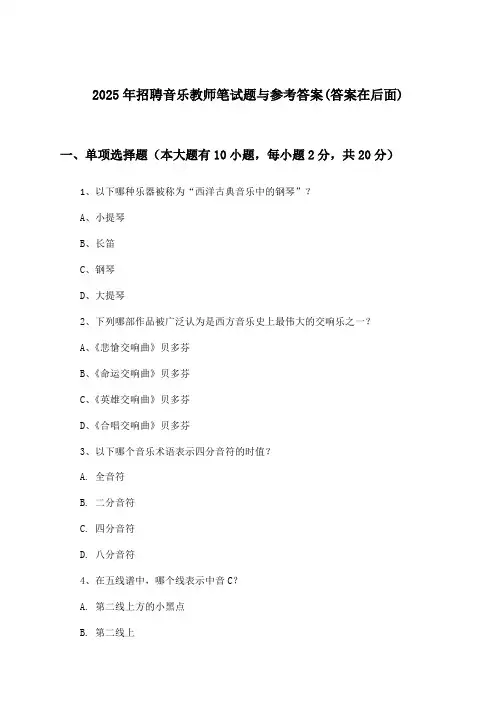 2025年招聘音乐教师笔试题与参考答案(答案在后面)

一、单项选择题（本大题有10小题，每小题2分，共20分）

1、以下哪种乐器被称为“西洋古典音乐中的钢琴”？

A、小提琴

B、长笛

C、钢琴

D、大提琴

2、下列哪部作品被广泛认为是西方音乐史上最伟大的交响乐之一？

A、《悲怆交响曲》贝多芬

B、《命运交响曲》贝多芬

C、《英雄交响曲》贝多芬

D、《合唱交响曲》贝多芬

3、以下哪个音乐术语表示四分音符的时值？

A. 全音符

B. 二分音符

C. 四分音符

D. 八分音符

4、在五线谱中，哪个线表示中音C？

A. 第二线上方的小黑点

B. 第二线上